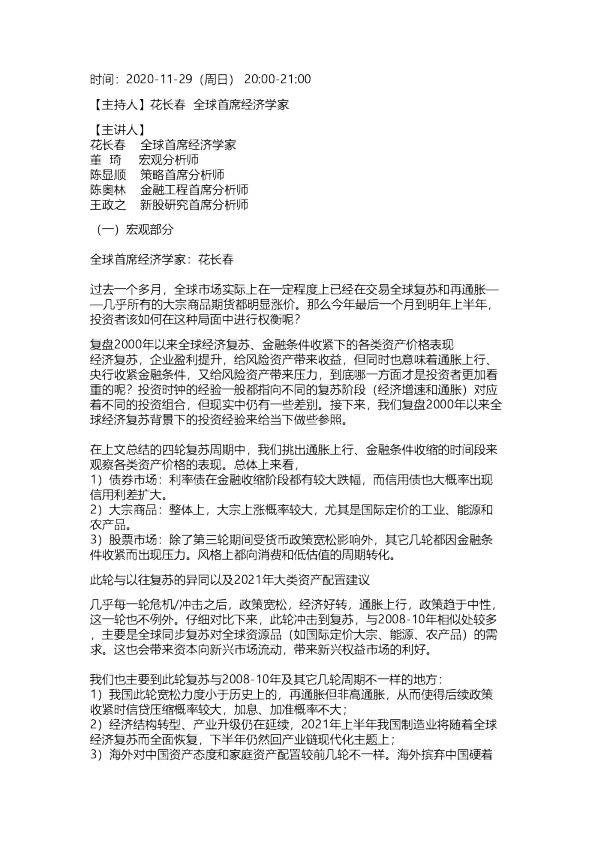 时间：2020-11-29（周日） 20:00-21:00

【主持人】花长春 全球首席经济学家

【主讲人】
花长春 全球首席经济学家
董 琦 宏观分析师
陈显顺 策略首席分析师
陈奥林 金融工程首席分析师
王政之 新股研究首席分析师

（一）宏观部分

全球首席经济学家：花长春

过去一个多月，全球市场实际上在一定程度上已经在交易全球复苏和再通胀——几乎所有的大宗商品期货都明显涨价。那么今年最后一个月到明年上半年，投资者该如何在这种局面中进行权衡呢？

复盘2000年以来全球经济复苏、金融条件收紧下的各类资产价格表现
经济复苏，企业盈利提升，给风险资产带来收益，但同时也意味着通胀上行、央行收紧金融条件，又给风险资产带来压力，到底哪一方面才是投资者更加看重的呢？投资时钟的经验一般都指向不同的复苏阶段（经济增速和通胀）对应着不同的投资组合，但现实中仍有一些差别。接下来，我们复盘2000年以来全球经济复苏背景下的投资经验来给当下做些参照。

在上文总结的四轮复苏周期中，我们挑出通胀上行、金融条件收缩的时间段来观察各类资产价格的表现。总体上来看，
1）债券市场：利率债在金融收缩阶段都有较大跌幅，而信用债也大概率出现信用利差扩大。
2）大宗商品：整体上，大宗上涨概率较大，尤其是国际定价的工业、能源和农产品。
3）股票市场：除了第三轮期间受货币政策宽松影响外，其它几轮都因金融条件收紧而出现压力。风格上都向消费和低估值的周期转化。

此轮与以往复苏的异同以及2021年大类资产配置建议

几乎每一轮危机/冲击之后，政策宽松，经济好转，通胀上行，政策趋于中性，这一轮也不例外。仔细对比下来，此轮冲击到复苏，与2008-10年相似处较多，主要是全球同步复苏对全球资源品（如国际定价大宗、能源、农产品）的需求。这也会带来资本向新兴市场流动，带来新兴权益市场的利好。

我们也主要到此轮复苏与2008-10年及其它几轮周期不一样的地方：
1）我国此轮宽松力度小于历史上的，再通胀但非高通胀，从而使得后续政策收紧时信贷压缩概率较大，加息、加准概率不大；
2）经济结构转型、产业升级仍在延续，2021年上半年我国制造业将随着全球经济复苏而全面恢复，下半年仍然回产业链现代化主题上；
3）海外对中国资产态度和家庭资产配置较前几轮不一样。海外摈弃中国硬着